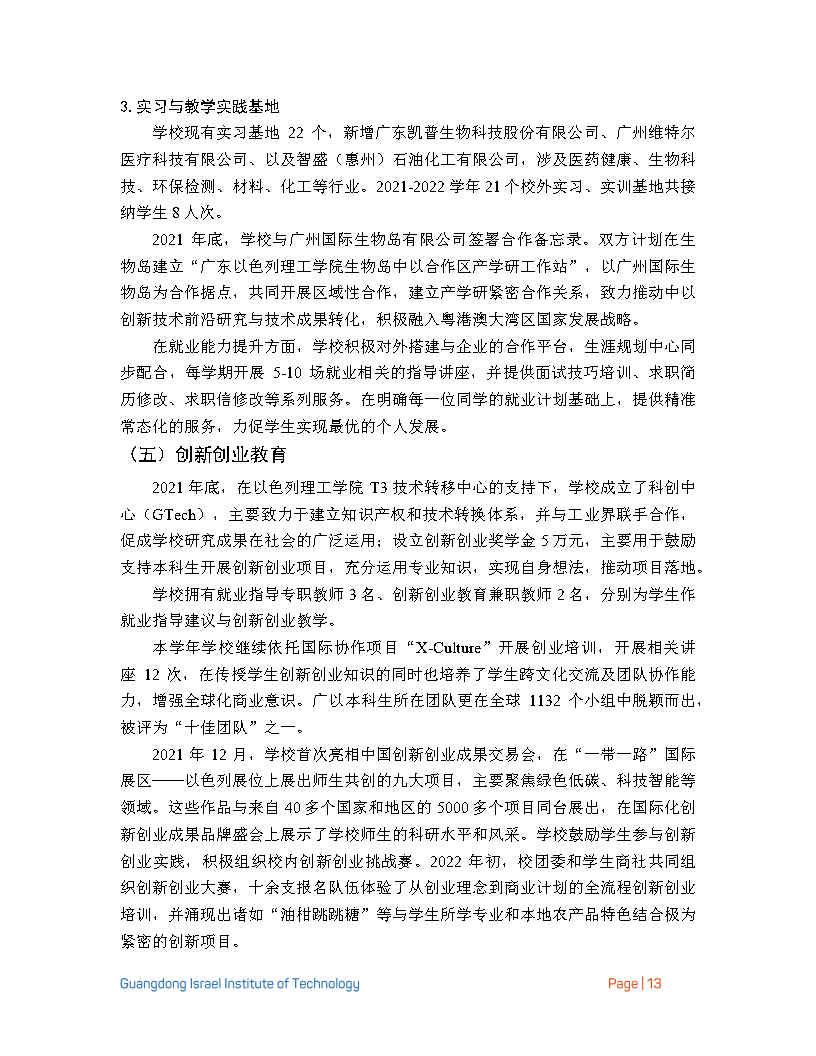 3. 实习与教学实践基地

学校现有实习基地 22 个，新增广东凯普生物科技股份有限公司、广州维特尔医疗科技有限公司、以及智盛（惠州）石油化工有限公司，涉及医药健康、生物科技、环保检测、材料、化工等行业。2021-2022 学年 21 个校外实习、实训基地共接纳学生 8 人次。

2021 年底，学校与广州国际生物岛有限公司签署合作备忘录。双方计划在生物岛建立“广东以色列理工学院生物岛中以合作区产学研工作站”，以广州国际生物岛为合作据点，共同开展区域性合作，建立产学研紧密合作关系，致力推动中以创新技术前沿研究与技术成果转化，积极融入粤港澳大湾区国家发展战略。

在就业能力提升方面，学校积极对外搭建与企业的合作平台，生涯规划中心同步配合，每学期开展 5-10 场就业相关的指导讲座，并提供面试技巧培训、求职简历修改、求职信修改等系列服务。在明确每一位同学的就业计划基础上，提供精准常态化的服务，力促学生实现最优的个人发展。

（五）创新创业教育

2021 年底，在以色列理工学院 T3 技术转移中心的支持下，学校成立了科创中心（GTech），主要致力于建立知识产权和技术转换体系，并与工业界联手合作，促成学校研究成果在社会的广泛运用；设立创新创业奖学金 5 万元，主要用于鼓励支持本科生开展创新创业项目，充分运用专业知识，实现自身想法，推动项目落地。

学校拥有就业指导专职教师 3 名、创新创业教育兼职教师 2 名，分别为学生作就业指导建议与创新创业教学。

本学年学校继续依托国际协作项目“X-Culture”开展创业培训，开展相关讲座 12 次，在传授学生创新创业知识的同时也培养了学生跨文化交流及团队协作能力，增强全球化商业意识。广以本科生所在团队更在全球 1132 个小组中脱颖而出，被评为“十佳团队”之一。

2021 年 12 月，学校首次亮相中国创新创业成果交易会，在“一带一路”国际展区——以色列展位上展出师生共创的九大项目，主要聚焦绿色低碳、科技智能等领域。这些作品与来自 40 多个国家和地区的 5000 多个项目同台展出，在国际化创新创业成果品牌盛会上展示了学校师生的科研水平和风采。学校鼓励学生参与创新创业实践，积极组织校内创新创业挑战赛。2022 年初，校团委和学生商社共同组织创新创业大赛，十余支报名队伍体验了从创业理念到商业计划的全流程创新创业培训，并涌现出诸如“油柑跳跳糖”等与学生所学专业和本地农产品特色结合极为紧密的创新项目。

Guangdong Israel Institute of Technology

Page | 13